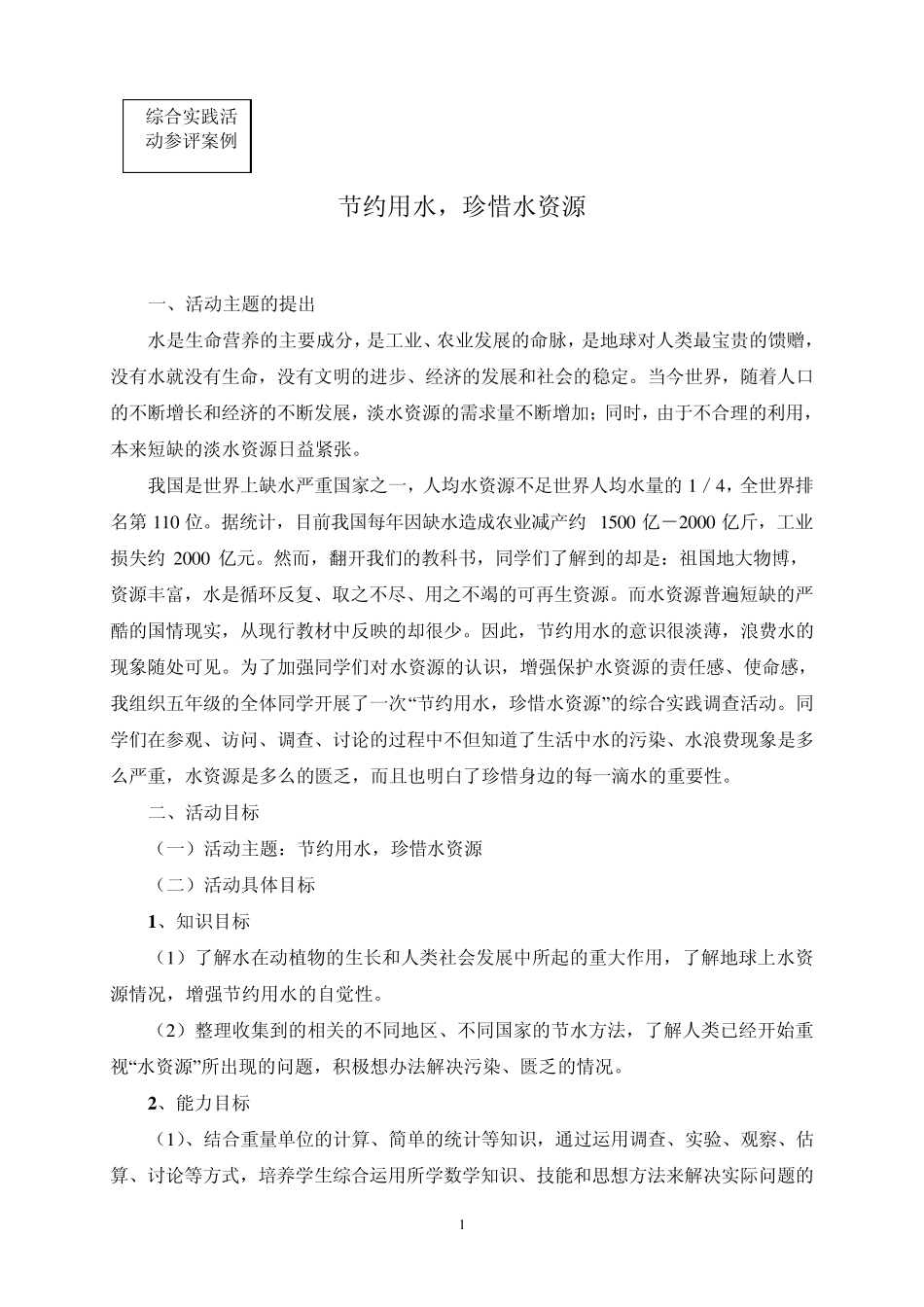 综合实践活动参评案例

节约用水，珍惜水资源

一、活动主题的提出

水是生命营养的主要成分，是工业、农业发展的命脉，是地球对人类最宝贵的馈赠，没有水就没有生命，没有文明的进步、经济的发展和社会的稳定。当今世界，随着人口的不断增长和经济的不断发展，淡水资源的需求量不断增加；同时，由于不合理的利用，本来短缺的淡水资源日益紧张。

我国是世界上缺水严重国家之一，人均水资源不足世界人均水量的 1 / 4，全世界排名第 110 位。据统计，目前我国每年因缺水造成农业减产约 1500 亿－2000 亿斤，工业损失约 2000 亿元。然而，翻开我们的教科书，同学们了解到的却是：祖国地大物博，资源丰富，水是循环反复、取之不尽、用之不竭的可再生资源。而水资源普遍短缺的严酷的国情现实，从现行教材中反映的却很少。因此，节约用水的意识很淡薄，浪费水的现象随处可见。为了加强同学们对水资源的认识，增强保护水资源的责任感、使命感，我组织五年级的全体同学开展了一次“节约用水，珍惜水资源”的综合实践调查活动。同学们在参观、访问、调查、讨论的过程中不但知道了生活中水的污染、水浪费现象是多么严重，水资源是多么的匮乏，而且也明白了珍惜身边的每一滴水的重要性。

二、活动目标

（一）活动主题：节约用水，珍惜水资源

（二）活动具体目标

1、知识目标

（1）了解水在动植物的生长和人类社会发展中所起的重大作用，了解地球上水资源情况，增强节约用水的自觉性。

（2）整理收集到的相关的不同地区、不同国家的节水方法，了解人类已经开始重视“水资源”所出现的问题，积极想办法解决污染、匮乏的情况。

2、能力目标

（1）、结合重量单位的计算、简单的统计等知识，通过运用调查、实验、观察、估算、讨论等方式，培养学生综合运用所学数学知识、技能和思想方法来解决实际问题的

1